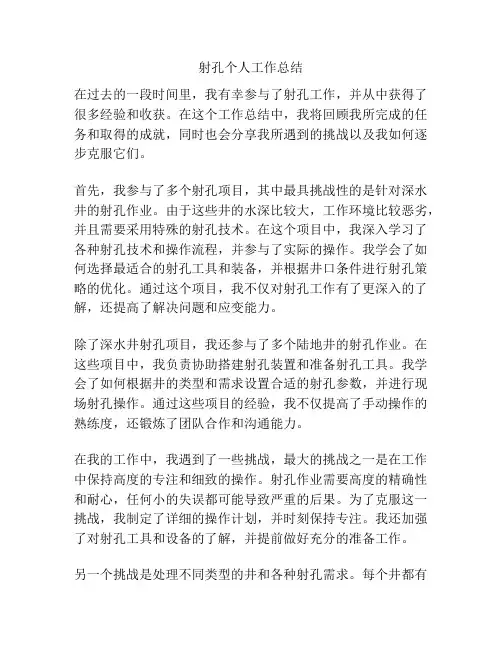 射孔个人工作总结

在过去的一段时间里，我有幸参与了射孔工作，并从中获得了很多经验和收获。在这个工作总结中，我将回顾我所完成的任务和取得的成就，同时也会分享我所遇到的挑战以及我如何逐步克服它们。

首先，我参与了多个射孔项目，其中最具挑战性的是针对深水井的射孔作业。由于这些井的水深比较大，工作环境比较恶劣，并且需要采用特殊的射孔技术。在这个项目中，我深入学习了各种射孔技术和操作流程，并参与了实际的操作。我学会了如何选择最适合的射孔工具和装备，并根据井口条件进行射孔策略的优化。通过这个项目，我不仅对射孔工作有了更深入的了解，还提高了解决问题和应变能力。

除了深水井射孔项目，我还参与了多个陆地井的射孔作业。在这些项目中，我负责协助搭建射孔装置和准备射孔工具。我学会了如何根据井的类型和需求设置合适的射孔参数，并进行现场射孔操作。通过这些项目的经验，我不仅提高了手动操作的熟练度，还锻炼了团队合作和沟通能力。

在我的工作中，我遇到了一些挑战，最大的挑战之一是在工作中保持高度的专注和细致的操作。射孔作业需要高度的精确性和耐心，任何小的失误都可能导致严重的后果。为了克服这一挑战，我制定了详细的操作计划，并时刻保持专注。我还加强了对射孔工具和设备的了解，并提前做好充分的准备工作。

另一个挑战是处理不同类型的井和各种射孔需求。每个井都有